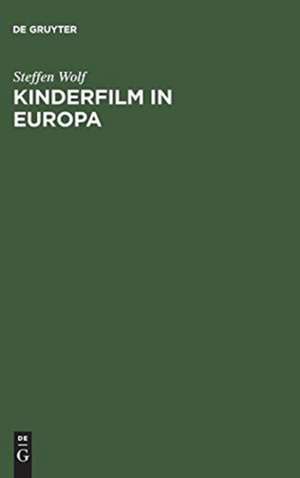 DE GRUYTER

Steffen Wolf

KINDERFILM IN EUROPA

DE
G